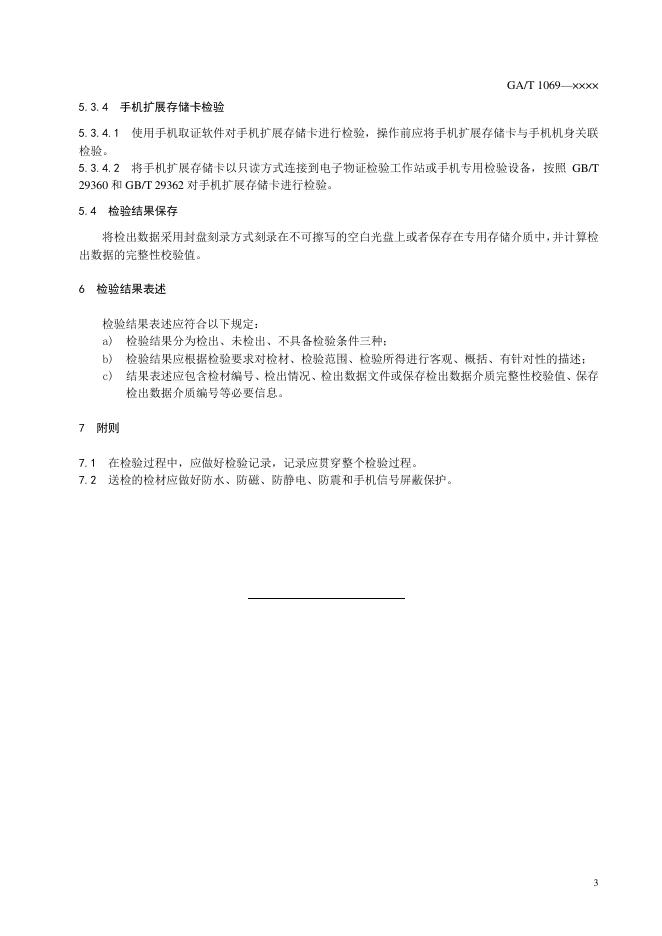 GA/T 1069—××××

5.3.4 手机扩展存储卡检验

5.3.4.1 使用手机取证软件对手机扩展存储卡进行检验，操作前应将手机扩展存储卡与手机机身关联检验。

5.3.4.2 将手机扩展存储卡以只读方式连接到电子物证检验工作站或手机专用检验设备，按照GB/T 29360和GB/T 29362对手机扩展存储卡进行检验。

5.4 检验结果保存

将检出数据采用封盘刻录方式刻录在不可擦写的空白光盘上或者保存在专用存储介质中，并计算检出数据的完整性校验值。

6 检验结果表述

检验结果表述应符合以下规定：

a) 检验结果分为检出、未检出、不具备检验条件三种；

b) 检验结果应根据检验要求对检材、检验范围、检验所得进行客观、概括、有针对性的描述；

c) 结果表述应包含检材编号、检出情况、检出数据文件或保存检出数据介质完整性校验值、保存检出数据介质编号等必要信息。

7 附则

7.1 在检验过程中，应做好检验记录，记录应贯穿整个检验过程。

7.2 送检的检材应做好防水、防磁、防静电、防震和手机信号屏蔽保护。

3